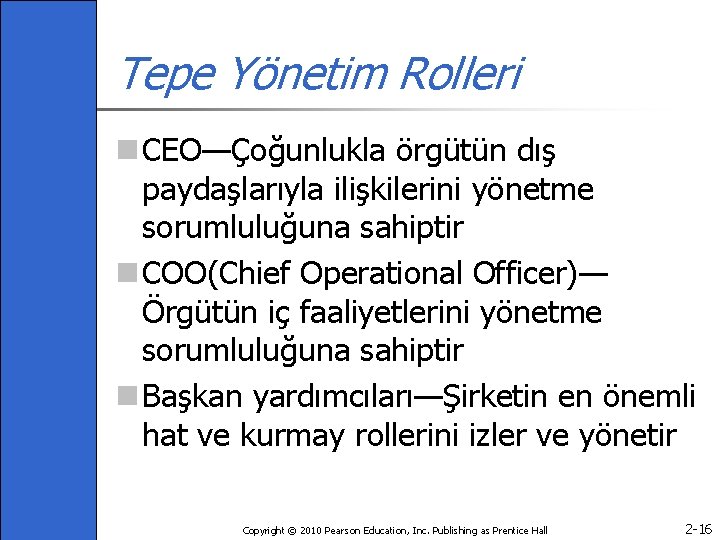 Tepe Yönetim Rolleri

CEO—Çoğunlukla örgütün dış paydaşlarıyla ilişkilerini yönetme sorumluluğuna sahiptir

COO(Chief Operational Officer)—Örgütün iç faaliyetlerini yönetme sorumluluğuna sahiptir

Başkan yardımcıları—Şirketin en önemli hat ve kurmay rollerini izler ve yönetir

Copyright © 2010 Pearson Education, Inc. Publishing as Prentice Hall

2-16